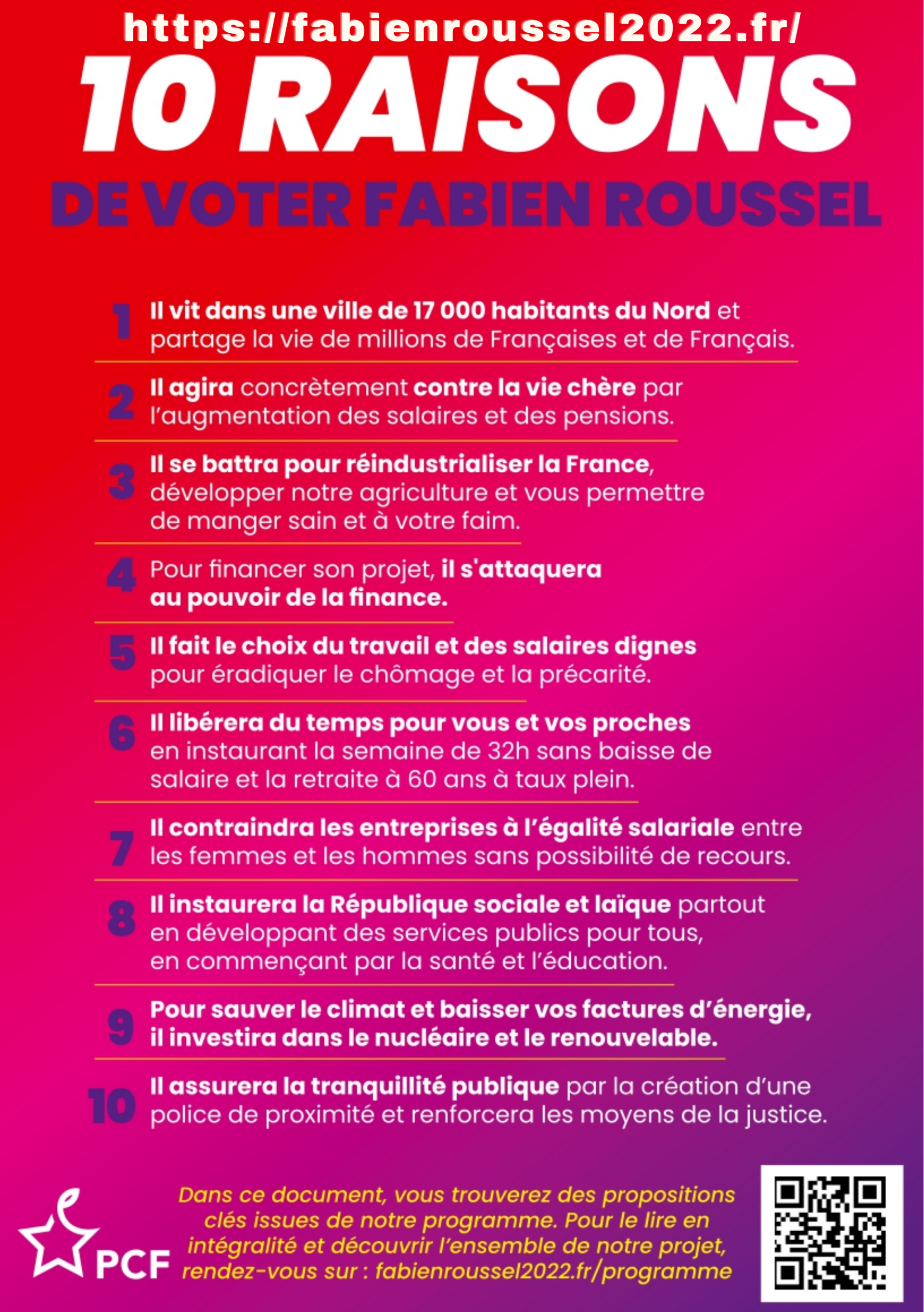 https://fabienroussel2022.fr/

10 RAISONS

DE VOTER FABIEN ROUSSEL

1 Il vit dans une ville de 17 000 habitants du Nord et partage la vie de millions de Françaises et de Français.

2 Il agira concrètement contre la vie chère par l'augmentation des salaires et des pensions.

3 Il se battra pour réindustrialiser la France, développer notre agriculture et vous permettre de manger sain et à votre faim.

4 Pour financer son projet, il s'attaquera au pouvoir de la finance.

5 Il fait le choix du travail et des salaires dignes pour éradiquer le chômage et la précarité.

6 Il libérera du temps pour vous et vos proches en instaurant la semaine de 32h sans baisse de salaire et la retraite à 60 ans à taux plein.

7 Il contraindra les entreprises à l'égalité salariale entre les femmes et les hommes sans possibilité de recours.

8 Il instaurera la République sociale et laïque partout en développant des services publics pour tous, en commençant par la santé et l'éducation.

9 Pour sauver le climat et baisser vos factures d'énergie, il investira dans le nucléaire et le renouvelable.

10 Il assurera la tranquillité publique par la création d'une police de proximité et renforcera les moyens de la justice.

PCF

Dans ce document, vous trouverez des propositions clés issues de notre programme. Pour le lire en intégralité et découvrir l'ensemble de notre projet, rendez-vous sur : fabienroussel2022.fr/programme